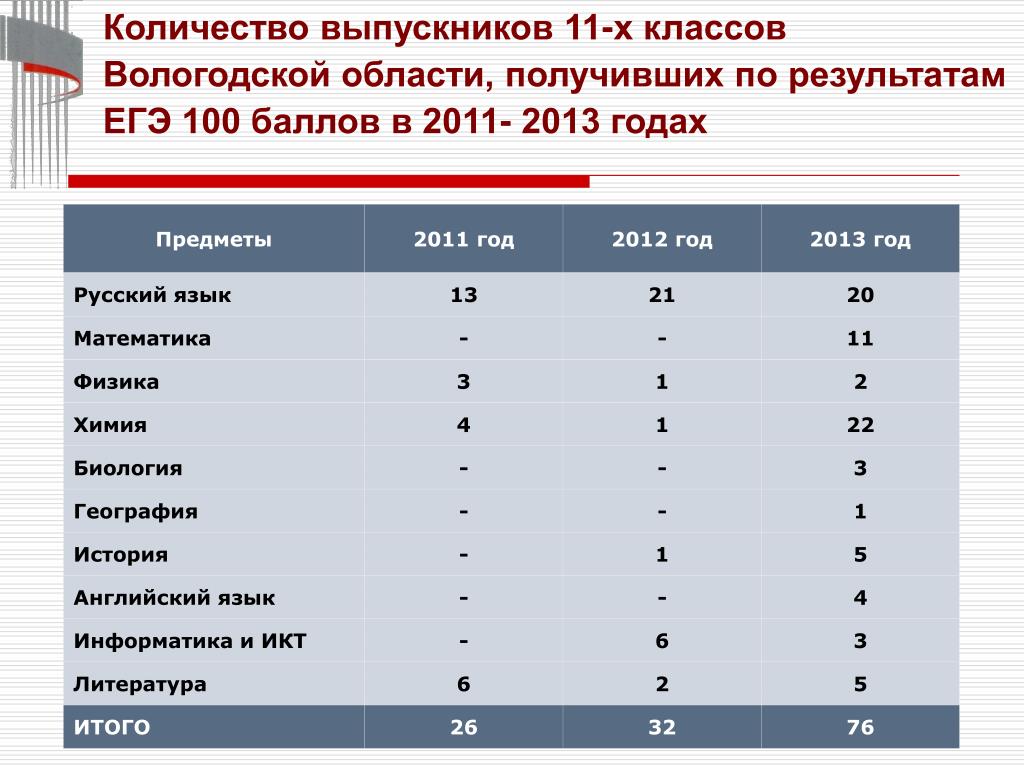 Количество выпускников 11-х классов Вологодской области, получивших по результатам ЕГЭ 100 баллов в 2011- 2013 годах

| Предметы | 2011 год | 2012 год | 2013 год |
|---|---|---|---|
| Русский язык | 13 | 21 | 20 |
| Математика | - | - | 11 |
| Физика | 3 | 1 | 2 |
| Химия | 4 | 1 | 22 |
| Биология | - | - | 3 |
| География | - | - | 1 |
| История | - | 1 | 5 |
| Английский язык | - | - | 4 |
| Информатика и ИКТ | - | 6 | 3 |
| Литература | 6 | 2 | 5 |
| ИТОГО | 26 | 32 | 76 |